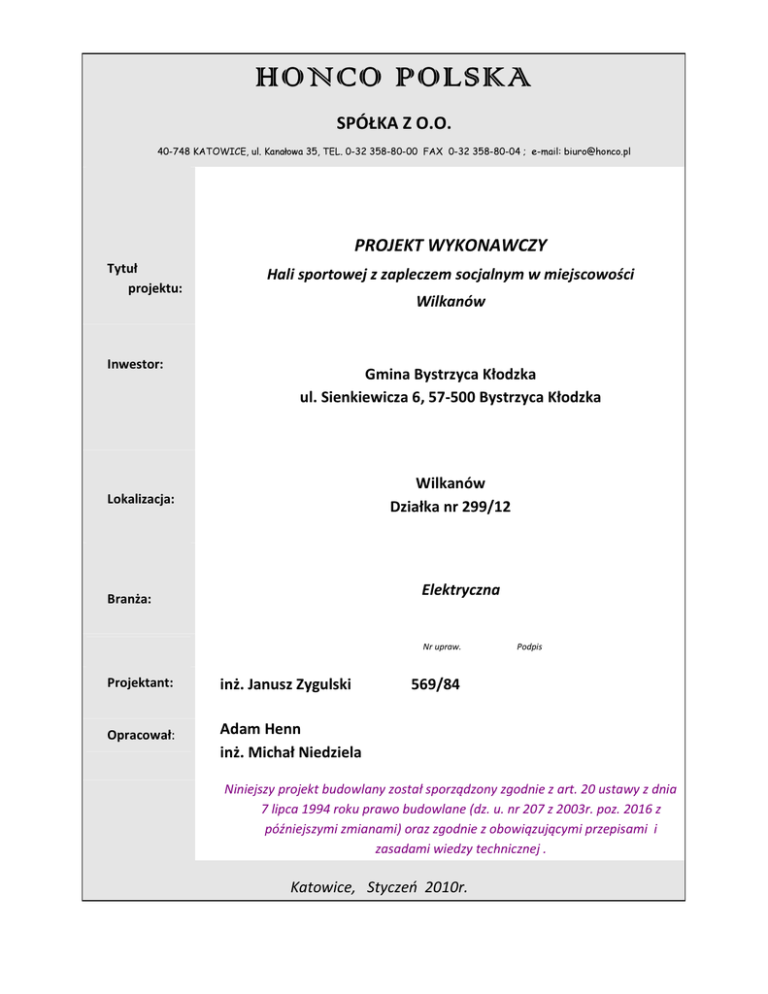 HONCO POLSKA

SPÓŁKA Z O.O.

40-748 KATOWICE, ul. Kanałowa 35, TEL. 0-32 358-80-00 FAX 0-32 358-80-04 ; e-mail: biuro@honco.pl

PROJEKT WYKONAWCZY

Tytuł projektu:

Hali sportowej z zapleczem socjalnym w miejscowości Wilkanów

Inwestor:

Gmina Bystrzyca Kłodzka
ul. Sienkiewicza 6, 57-500 Bystrzyca Kłodzka

Lokalizacja:

Wilkanów
Działka nr 299/12

Branża:

Elektryczna

Nr upraw. Podpis

Projektant:

inż. Janusz Zygulski 569/84

Opracował:

Adam Henn
inż. Michał Niedziela

Niniejszy projekt budowlany został sporządzony zgodnie z art. 20 ustawy z dnia 7 lipca 1994 roku prawo budowlane (dz. u. nr 207 z 2003r. poz. 2016 z późniejszymi zmianami) oraz zgodnie z obowiązującymi przepisami i zasadami wiedzy technicznej .

Katowice, Styczeń 2010r.